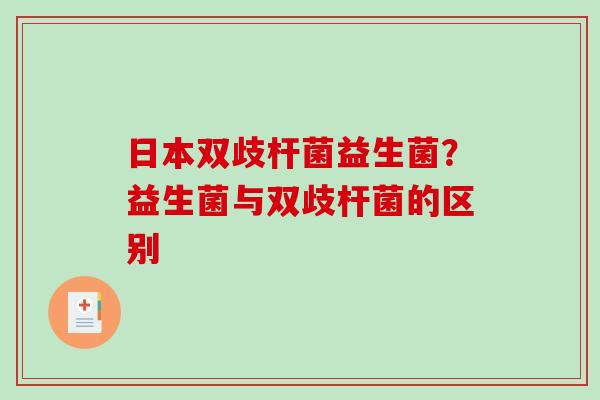 日本双歧杆菌益生菌?益生菌与双歧杆菌的区别